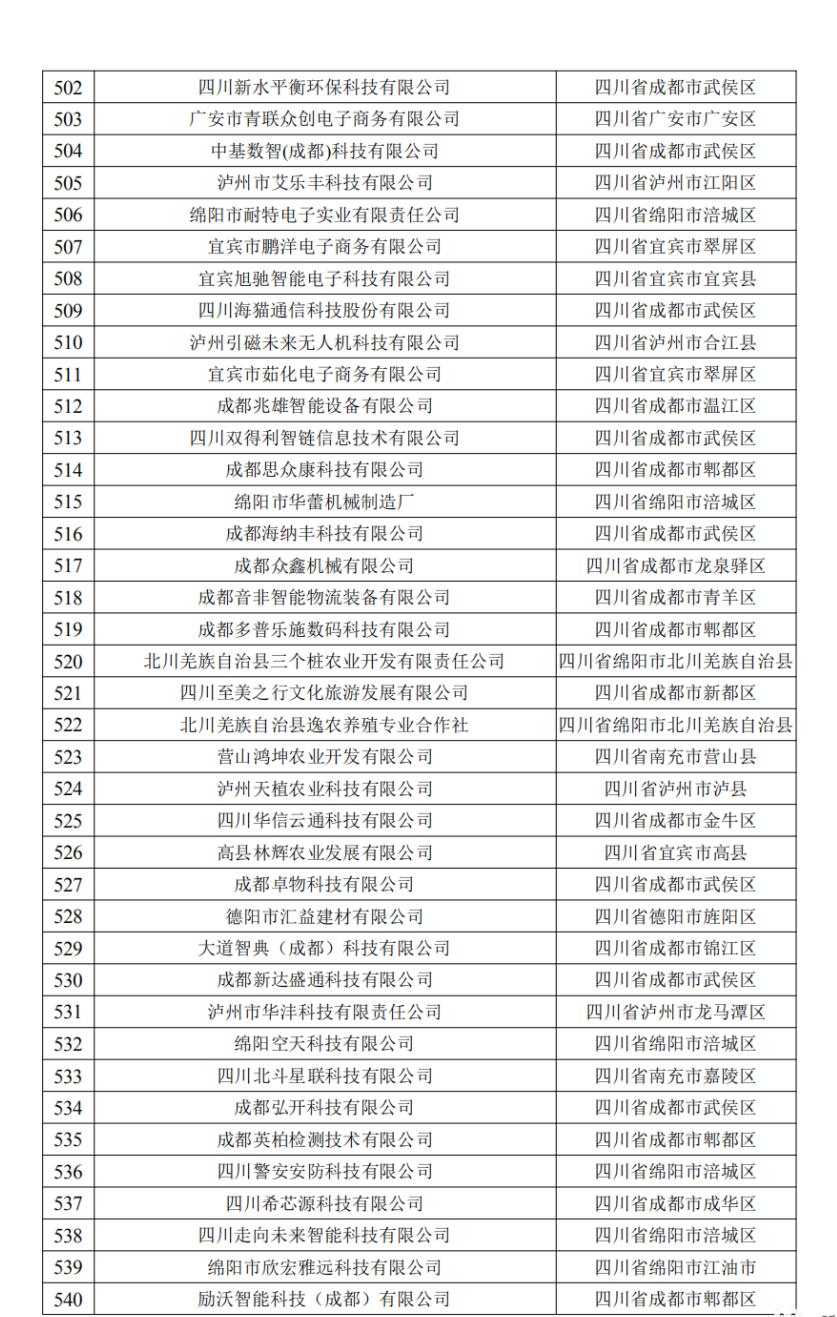 | 502 | 四川新水平衡环保科技有限公司 | 四川省成都市武侯区 |
|---|---|---|
| 503 | 广安市青联众创电子商务有限公司 | 四川省广安市广安区 |
| 504 | 中基数智(成都)科技有限公司 | 四川省成都市武侯区 |
| 505 | 泸州市艾乐丰科技有限公司 | 四川省泸州市江阳区 |
| 506 | 绵阳市耐特电子实业有限责任公司 | 四川省绵阳市涪城区 |
| 507 | 宜宾市鹏洋电子商务有限公司 | 四川省宜宾市翠屏区 |
| 508 | 宜宾旭驰智能电子科技有限公司 | 四川省宜宾市宜宾县 |
| 509 | 四川海猫通信科技股份有限公司 | 四川省成都市武侯区 |
| 510 | 泸州引磁未来无人机科技有限公司 | 四川省泸州市合江县 |
| 511 | 宜宾市茹化电子商务有限公司 | 四川省宜宾市翠屏区 |
| 512 | 成都兆雄智能设备有限公司 | 四川省成都市温江区 |
| 513 | 四川双得利智链信息技术有限公司 | 四川省成都市武侯区 |
| 514 | 成都思众康科技有限公司 | 四川省成都市郫都区 |
| 515 | 绵阳市华蕾机械制造厂 | 四川省绵阳市涪城区 |
| 516 | 成都海纳丰科技有限公司 | 四川省成都市武侯区 |
| 517 | 成都众鑫机械有限公司 | 四川省成都市龙泉驿区 |
| 518 | 成都音非智能物流装备有限公司 | 四川省成都市青羊区 |
| 519 | 成都多普乐施数码科技有限公司 | 四川省成都市郫都区 |
| 520 | 北川羌族自治县三个桩农业开发有限责任公司 | 四川省绵阳市北川羌族自治县 |
| 521 | 四川至美之行文化旅游发展有限公司 | 四川省成都市新都区 |
| 522 | 北川羌族自治县逸农养殖专业合作社 | 四川省绵阳市北川羌族自治县 |
| 523 | 营山鸿坤农业开发有限公司 | 四川省南充市营山县 |
| 524 | 泸州天植农业科技有限公司 | 四川省泸州市泸县 |
| 525 | 四川华信云通科技有限公司 | 四川省成都市金牛区 |
| 526 | 高县林辉农业发展有限公司 | 四川省宜宾市高县 |
| 527 | 成都卓物科技有限公司 | 四川省成都市武侯区 |
| 528 | 德阳市汇益建材有限公司 | 四川省德阳市旌阳区 |
| 529 | 大道智典（成都）科技有限公司 | 四川省成都市锦江区 |
| 530 | 成都新达盛通科技有限公司 | 四川省成都市武侯区 |
| 531 | 泸州市华沣科技有限责任公司 | 四川省泸州市龙马潭区 |
| 532 | 绵阳空天科技有限公司 | 四川省绵阳市涪城区 |
| 533 | 四川北斗星联科技有限公司 | 四川省南充市嘉陵区 |
| 534 | 成都弘开科技有限公司 | 四川省成都市武侯区 |
| 535 | 成都英柏检测技术有限公司 | 四川省成都市郫都区 |
| 536 | 四川警安安防科技有限公司 | 四川省绵阳市涪城区 |
| 537 | 四川希芯源科技有限公司 | 四川省成都市成华区 |
| 538 | 四川走向未来智能科技有限公司 | 四川省绵阳市涪城区 |
| 539 | 绵阳市欣宏雅远科技有限公司 | 四川省绵阳市江油市 |
| 540 | 励沃智能科技（成都）有限公司 | 四川省成都市郫都区 |